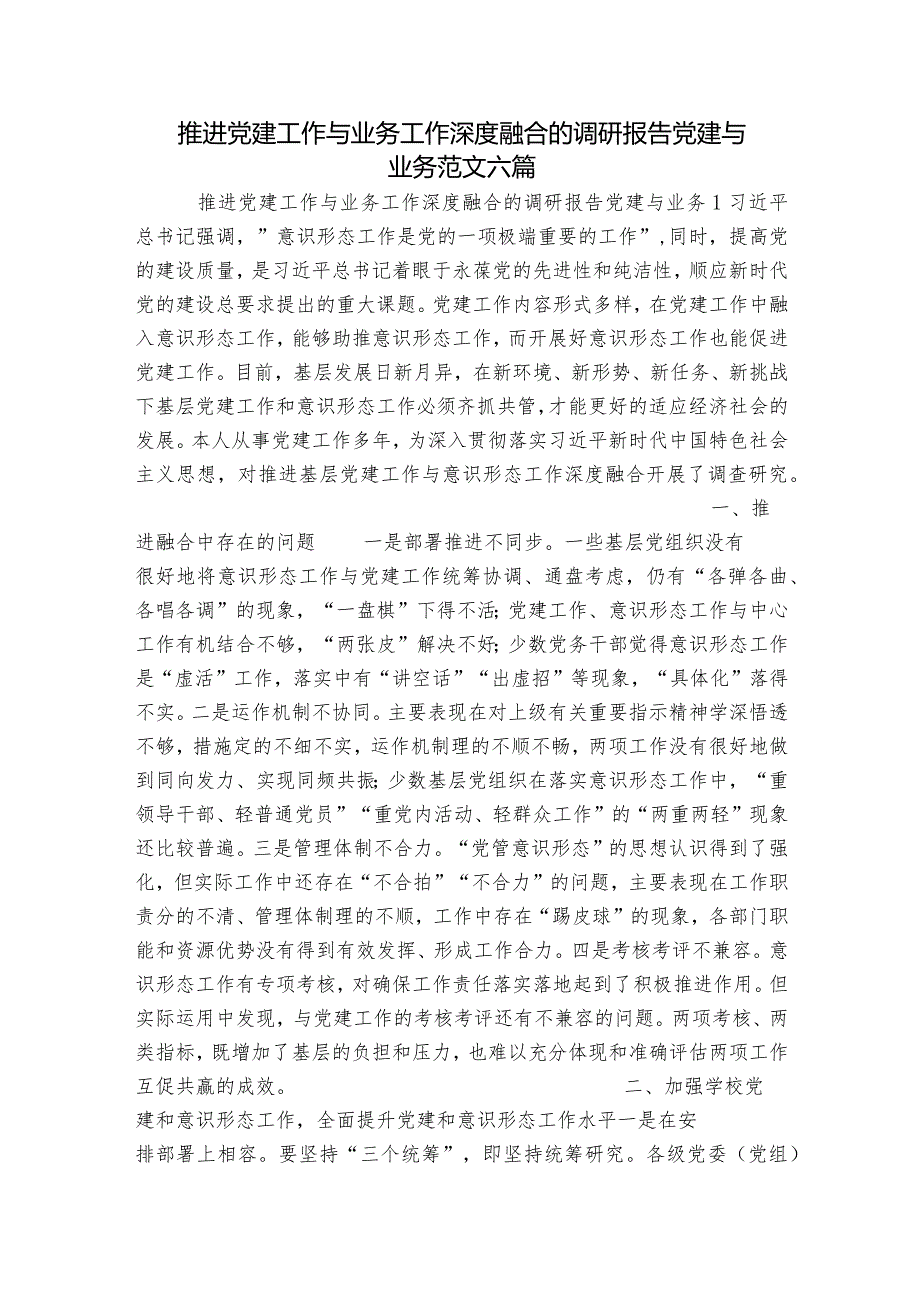 推进党建工作与业务工作深度融合的调研报告党建与业务范文六篇

推进党建工作与业务工作深度融合的调研报告党建与业务1习近平总书记强调，”意识形态工作是党的一项极端重要的工作”，同时，提高党的建设质量，是习近平总书记着眼于永葆党的先进性和纯洁性，顺应新时代党的建设总要求提出的重大课题。党建工作内容形式多样，在党建工作中融入意识形态工作，能够助推意识形态工作，而开展好意识形态工作也能促进党建工作。目前，基层发展日新月异，在新环境、新形势、新任务、新挑战下基层党建工作和意识形态工作必须齐抓共管，才能更好的适应经济社会的发展。本人从事党建工作多年，为深入贯彻落实习近平新时代中国特色社会主义思想，对推进基层党建工作与意识形态工作深度融合开展了调查研究。

一、推进融合中存在的问题　　一是部署推进不同步。一些基层党组织没有很好地将意识形态工作与党建工作统筹协调、通盘考虑，仍有“各弹各曲、各唱各调”的现象，“一盘棋”下得不活；党建工作、意识形态工作与中心工作有机结合不够，“两张皮”解决不好；少数党务干部觉得意识形态工作是“虚活”工作，落实中有“讲空话”“出虚招”等现象，“具体化”落得不实。二是运作机制不协同。主要表现在对上级有关重要指示精神学深悟透不够，措施定的不细不实，运作机制理的不顺不畅，两项工作没有很好地做到同向发力、实现同频共振；少数基层党组织在落实意识形态工作中，“重领导干部、轻普通党员”“重党内活动、轻群众工作”的“两重两轻”现象还比较普遍。三是管理体制不合力。“党管意识形态”的思想认识得到了强化，但实际工作中还存在“不合拍”“不合力”的问题，主要表现在工作职责分的不清、管理体制理的不顺，工作中存在“踢皮球”的现象，各部门职能和资源优势没有得到有效发挥、形成工作合力。四是考核考评不兼容。意识形态工作有专项考核，对确保工作责任落实落地起到了积极推进作用。但实际运用中发现，与党建工作的考核考评还有不兼容的问题。两项考核、两类指标，既增加了基层的负担和压力，也难以充分体现和准确评估两项工作互促共赢的成效。

二、加强学校党建和意识形态工作，全面提升党建和意识形态工作水平一是在安排部署上相容。要坚持“三个统筹”，即坚持统筹研究。各级党委（党组）